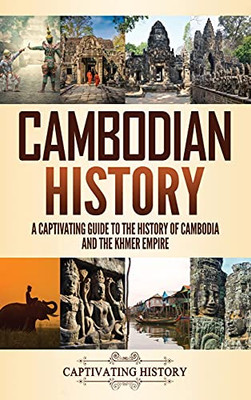 CAMBODIAN HISTORY

A CAPTIVATING GUIDE TO THE HISTORY OF CAMBODIA AND THE KHMER EMPIRE

CAPTIVATING HISTORY